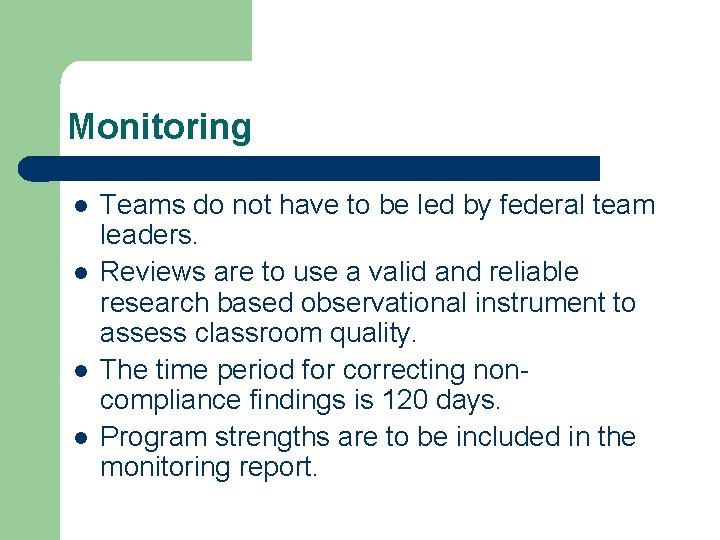 Monitoring

- Teams do not have to be led by federal team leaders.
- Reviews are to use a valid and reliable research based observational instrument to assess classroom quality.
- The time period for correcting non-compliance findings is 120 days.
- Program strengths are to be included in the monitoring report.